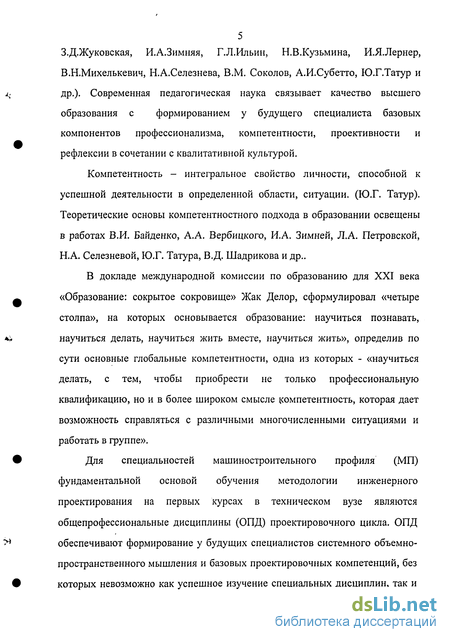 5

З.Д.Жуковская, И.А.Зимняя, Г.Л.Ильин, Н.В.Кузьмина, И.Я.Лернер, В.Н.Михелькевич, Н.А.Селезнева, В.М. Соколов, А.И.Субетто, Ю.Г.Татур и др.). Современная педагогическая наука связывает качество высшего образования с формированием у будущего специалиста базовых компонентов профессионализма, компетентности, проективности и рефлексии в сочетании с квалитативной культурой.

Компетентность – интегральное свойство личности, способной к успешной деятельности в определенной области, ситуации. (Ю.Г. Татур). Теоретические основы компетентностного подхода в образовании освещены в работах В.И. Байденко, А.А. Вербицкого, И.А. Зимней, Л.А. Петровской, Н.А. Селезневой, Ю.Г. Татура, В.Д. Шадрикова и др..

В докладе международной комиссии по образованию для XXI века «Образование: сокрытое сокровище» Жак Делор, сформулировал «четыре столпа», на которых основывается образование: научиться познавать, научиться делать, научиться жить вместе, научиться жить», определив по сути основные глобальные компетентности, одна из которых - «научиться делать, с тем, чтобы приобрести не только профессиональную квалификацию, но и в более широком смысле компетентность, которая дает возможность справляться с различными многочисленными ситуациями и работать в группе».

Для специальностей машиностроительного профиля (МП) фундаментальной основой обучения методологии инженерного проектирования на первых курсах в техническом вузе являются общепрофессиональные дисциплины (ОПД) проектировочного цикла. ОПД обеспечивают формирование у будущих специалистов системного объемно-пространственного мышления и базовых проектировочных компетенций, без которых невозможно как успешное изучение специальных дисциплин, так и

dsLib.net
библиотека диссертаций